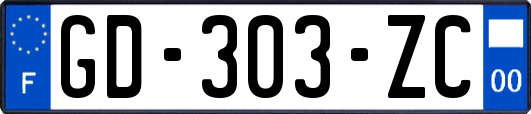 F
GD-303-ZC
00